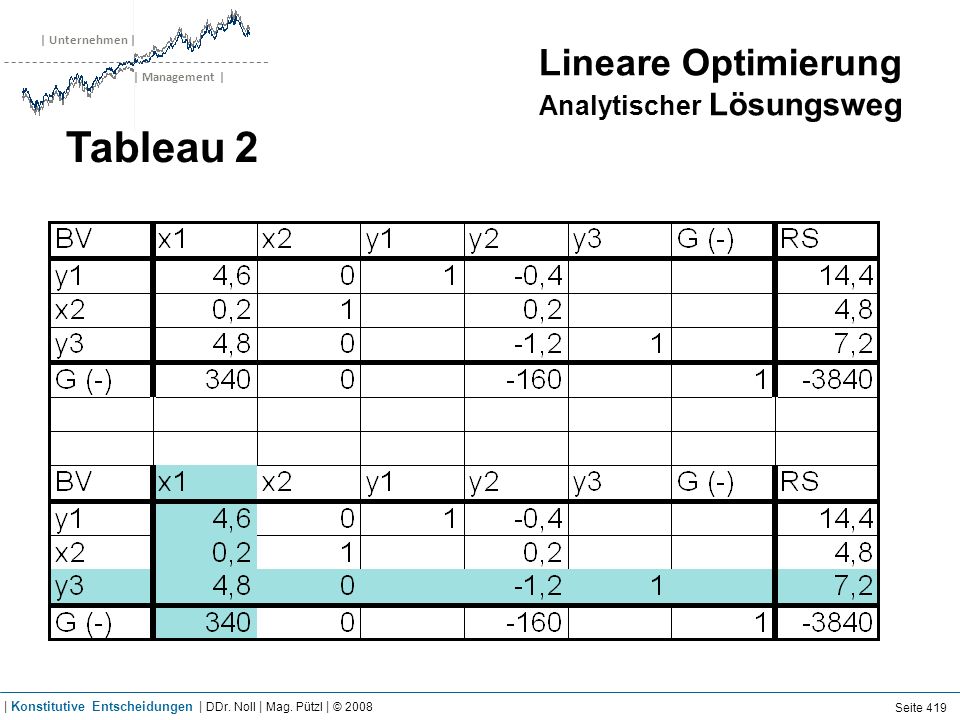 | Unternehmen |
| Management |

Lineare Optimierung
Analytischer Lösungsweg

Tableau 2

| BV | x1 | x2 | y1 | y2 | y3 | G (-) | RS |
|---|---|---|---|---|---|---|---|
| y1 | 4,6 | 0 | 1 | -0,4 | | | 14,4 |
| x2 | 0,2 | 1 | | 0,2 | | | 4,8 |
| y3 | 4,8 | 0 | | -1,2 | 1 | | 7,2 |
| G (-) | 340 | 0 | | -160 | | 1 | -3840 |
| | | | | | | | |
| | | | | | | | |
| BV | x1 | x2 | y1 | y2 | y3 | G (-) | RS |
| y1 | 4,6 | 0 | 1 | -0,4 | | | 14,4 |
| x2 | 0,2 | 1 | | 0,2 | | | 4,8 |
| y3 | 4,8 | 0 | | -1,2 | 1 | | 7,2 |
| G (-) | 340 | 0 | | -160 | | 1 | -3840 |

| Konstitutive Entscheidungen | DDr. Noll | Mag. Pützl | © 2008

Seite 419